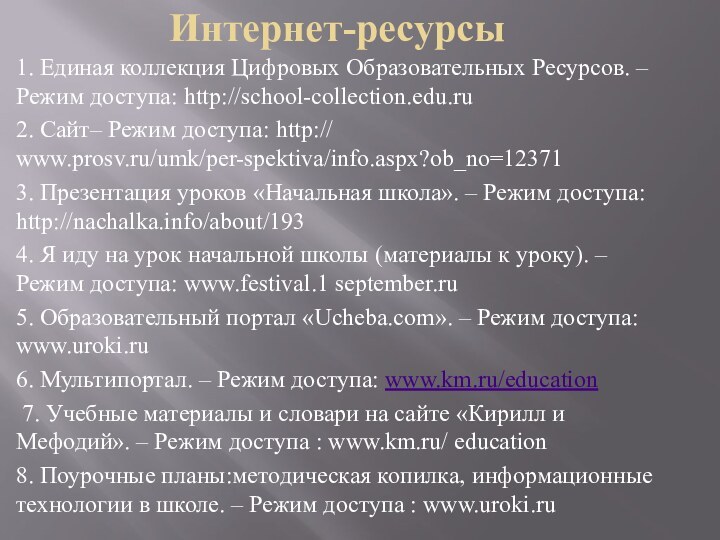 Интернет-ресурсы

1. Единая коллекция Цифровых Образовательных Ресурсов. – Режим доступа: http://school-collection.edu.ru

2. Сайт– Режим доступа: http:// www.prosv.ru/umk/per-spektiva/info.aspx?ob_no=12371

3. Презентация уроков «Начальная школа». – Режим доступа: http://nachalka.info/about/193

4. Я иду на урок начальной школы (материалы к уроку). – Режим доступа: www.festival.1 september.ru

5. Образовательный портал «Ucheba.com». – Режим доступа: www.uroki.ru

6. Мультипортал. – Режим доступа: www.km.ru/education

7. Учебные материалы и словари на сайте «Кирилл и Мефодий». – Режим доступа : www.km.ru/ education

8. Поурочные планы:методическая копилка, информационные технологии в школе. – Режим доступа : www.uroki.ru